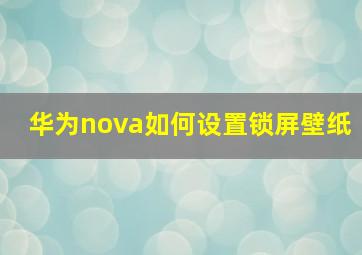 华为nova如何设置锁屏壁纸